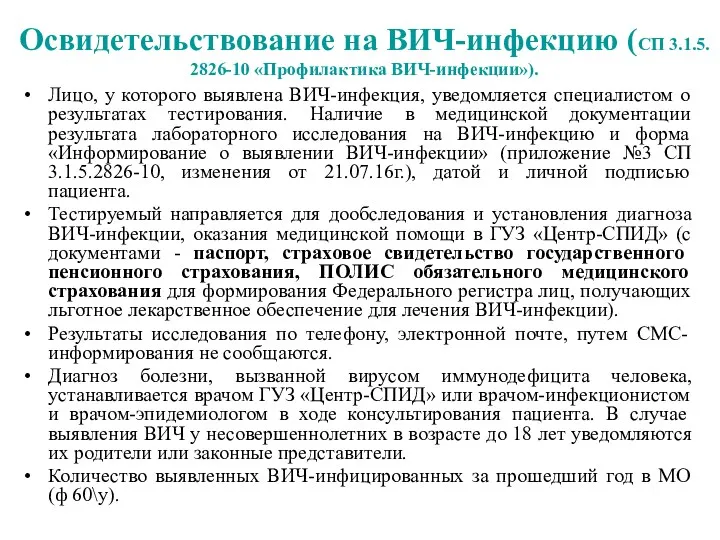 Освидетельствование на ВИЧ-инфекцию (СП 3.1.5. 2826-10 «Профилактика ВИЧ-инфекции»).

• Лицо, у которого выявлена ВИЧ-инфекция, уведомляется специалистом о результатах тестирования. Наличие в медицинской документации результата лабораторного исследования на ВИЧ-инфекцию и форма «Информирование о выявлении ВИЧ-инфекции» (приложение №3 СП 3.1.5.2826-10, изменения от 21.07.16г.), датой и личной подписью пациента.

• Тестируемый направляется для дообследования и установления диагноза ВИЧ-инфекции, оказания медицинской помощи в ГУЗ «Центр-СПИД» (с документами - паспорт, страховое свидетельство государственного пенсионного страхования, ПОЛИС обязательного медицинского страхования для формирования Федерального регистра лиц, получающих льготное лекарственное обеспечение для лечения ВИЧ-инфекции).

• Результаты исследования по телефону, электронной почте, путем СМС-информирования не сообщаются.

• Диагноз болезни, вызванной вирусом иммунодефицита человека, устанавливается врачом ГУЗ «Центр-СПИД» или врачом-инфекционистом и врачом-эпидемиологом в ходе консультирования пациента. В случае выявления ВИЧ у несовершеннолетних в возрасте до 18 лет уведомляются их родители или законные представители.

• Количество выявленных ВИЧ-инфицированных за прошедший год в МО (ф 60\у).